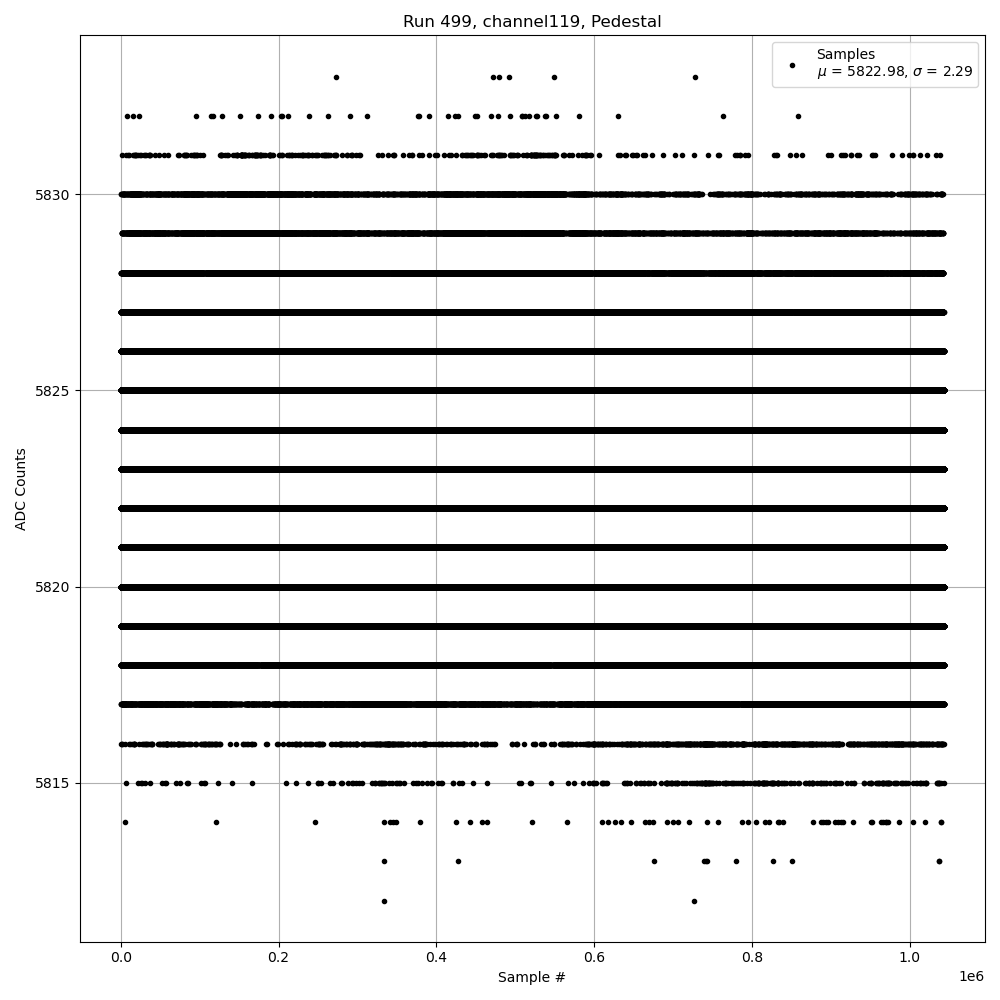 Run 499, channel119, Pedestal

Samples
$\mu$ = 5822.98, $\sigma$ = 2.29

ADC Counts

5830
5825
5820
5815

0.0
0.2
0.4
0.6
0.8
1.0
1e6

Sample #